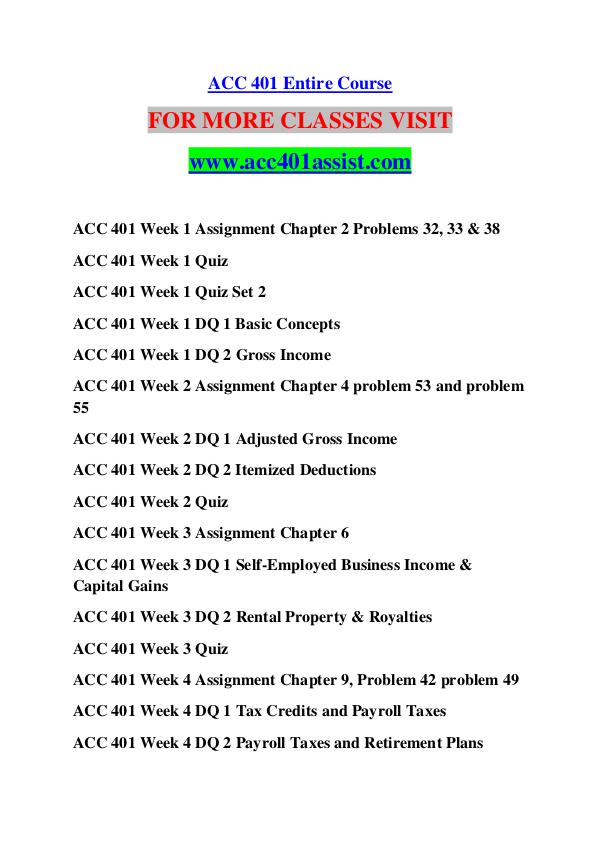 ACC 401 Entire Course

FOR MORE CLASSES VISIT

www.acc401assist.com

ACC 401 Week 1 Assignment Chapter 2 Problems 32, 33 & 38

ACC 401 Week 1 Quiz

ACC 401 Week 1 Quiz Set 2

ACC 401 Week 1 DQ 1 Basic Concepts

ACC 401 Week 1 DQ 2 Gross Income

ACC 401 Week 2 Assignment Chapter 4 problem 53 and problem 55

ACC 401 Week 2 DQ 1 Adjusted Gross Income

ACC 401 Week 2 DQ 2 Itemized Deductions

ACC 401 Week 2 Quiz

ACC 401 Week 3 Assignment Chapter 6

ACC 401 Week 3 DQ 1 Self-Employed Business Income & Capital Gains

ACC 401 Week 3 DQ 2 Rental Property & Royalties

ACC 401 Week 3 Quiz

ACC 401 Week 4 Assignment Chapter 9, Problem 42 problem 49

ACC 401 Week 4 DQ 1 Tax Credits and Payroll Taxes

ACC 401 Week 4 DQ 2 Payroll Taxes and Retirement Plans